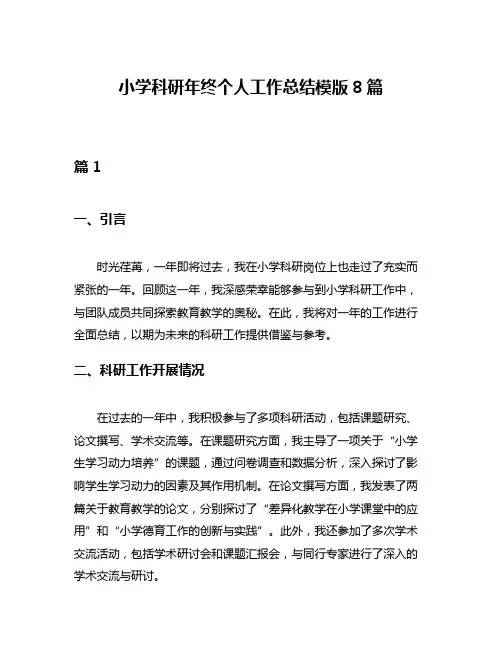 小学科研年终个人工作总结模版 8 篇

篇 1

一、引言

时光荏苒，一年即将过去，我在小学科研岗位上也走过了充实而紧张的一年。回顾这一年，我深感荣幸能够参与到小学科研工作中，与团队成员共同探索教育教学的奥秘。在此，我将对一年的工作进行全面总结，以期为未来的科研工作提供借鉴与参考。

二、科研工作开展情况

在过去的一年中，我积极参与了多项科研活动，包括课题研究、论文撰写、学术交流等。在课题研究方面，我主导了一项关于“小学生学习动力培养”的课题，通过问卷调查和数据分析，深入探讨了影响学生学习动力的因素及其作用机制。在论文撰写方面，我发表了两篇关于教育教学的论文，分别探讨了“差异化教学在小学课堂中的应用”和“小学德育工作的创新与实践”。此外，我还参加了多次学术交流活动，包括学术研讨会和课题汇报会，与同行专家进行了深入的学术交流与研讨。